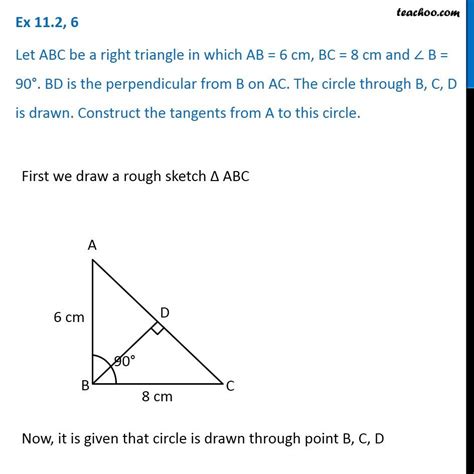 teachoo.com

Ex 11.2, 6

Let ABC be a right triangle in which AB = 6 cm, BC = 8 cm and ∠ B = 90°. BD is the perpendicular from B on AC. The circle through B, C, D is drawn. Construct the tangents from A to this circle.

First we draw a rough sketch Δ ABC

A
6 cm
D
90°
B
C
8 cm

Now, it is given that circle is drawn through point B, C, D